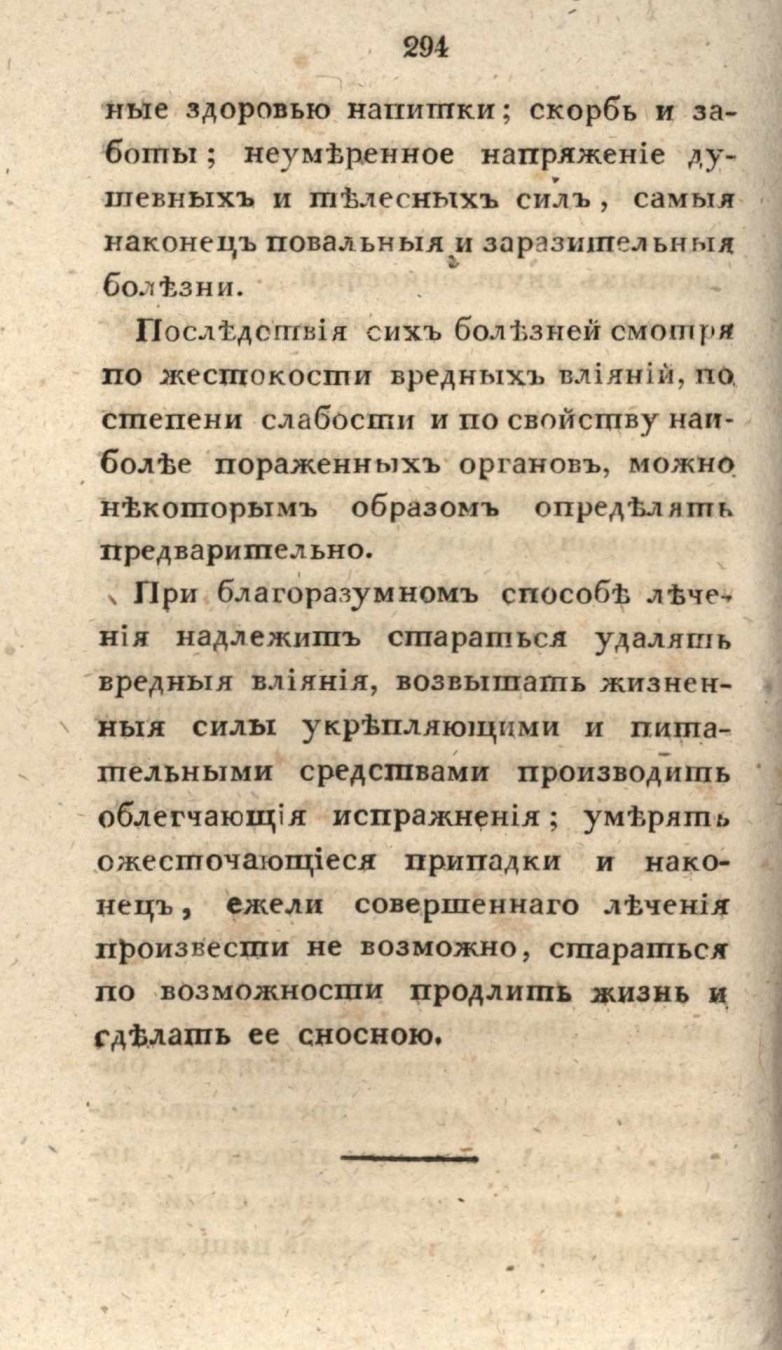 294

ные здоровью напитки; скорбь и заботы; неумѣренное напряженіе душевныхъ и тѣлесныхъ силъ, самыя наконецъ повальныя и заразительныя болѣзни.

Послѣдствія сихъ болѣзней смотря по жестокости вредныхъ вліяній, по степени слабости и по свойству наиболѣе пораженныхъ органовъ, можно нѣкоторымъ образомъ опредѣлять предварительно.

При благоразумномъ способѣ лѣченія надлежитъ стараться удалять вредныя вліянія, возвышать жизненныя силы укрѣпляющими и питательными средствами производить облегчающія испражненія; умѣрять ожесточающіеся припадки и наконецъ, ежели совершеннаго лѣченія произвести не возможно, стараться по возможности продлить жизнь и сдѣлать ее сносною.